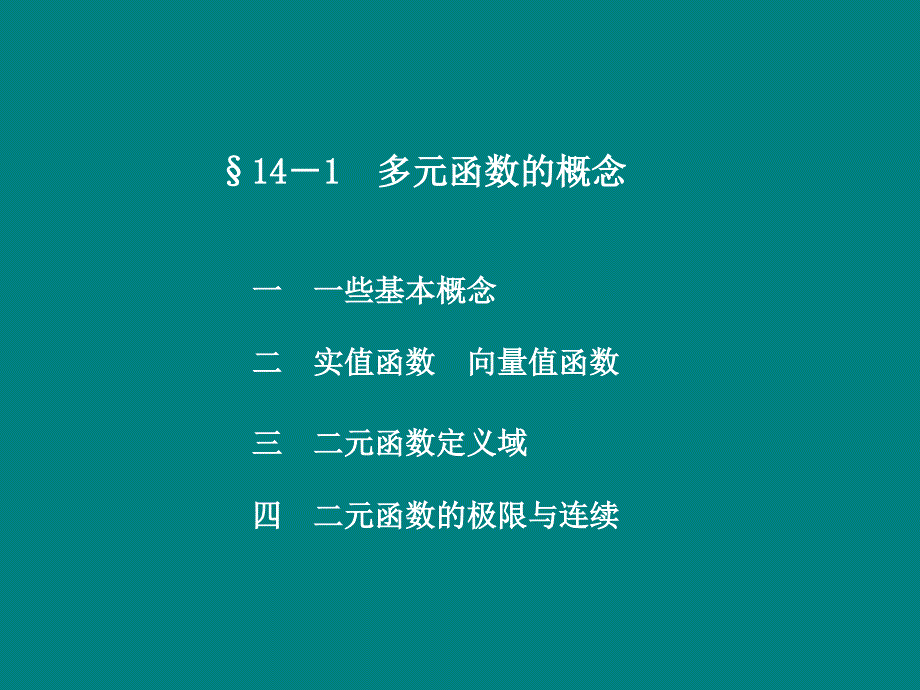 §14－1　多元函数的概念

一　一些基本概念

二　实值函数　向量值函数

三　二元函数定义域

四　二元函数的极限与连续